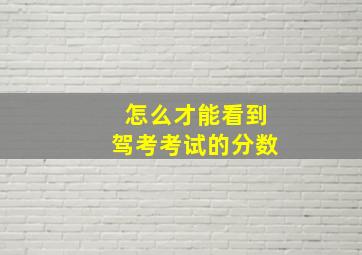 怎么才能看到
驾考考试的分数